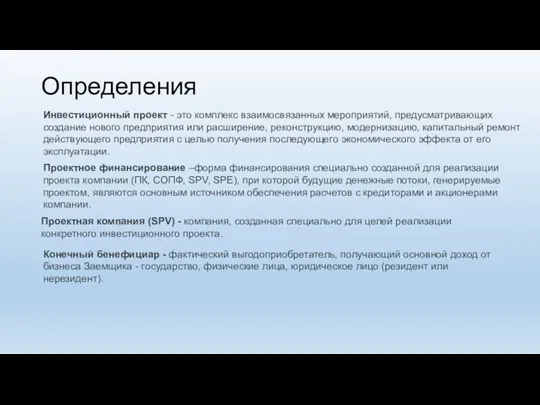 Определения

Инвестиционный проект - это комплекс взаимосвязанных мероприятий, предусматривающих создание нового предприятия или расширение, реконструкцию, модернизацию, капитальный ремонт действующего предприятия с целью получения последующего экономического эффекта от его эксплуатации.

Проектное финансирование –форма финансирования специально созданной для реализации проекта компании (ПК, СОПФ, SPV, SPE), при которой будущие денежные потоки, генерируемые проектом, являются основным источником обеспечения расчетов с кредиторами и акционерами компании.

Проектная компания (SPV) - компания, созданная специально для целей реализации конкретного инвестиционного проекта.

Конечный бенефициар - фактический выгодоприобретатель, получающий основной доход от бизнеса Заемщика - государство, физические лица, юридическое лицо (резидент или нерезидент).